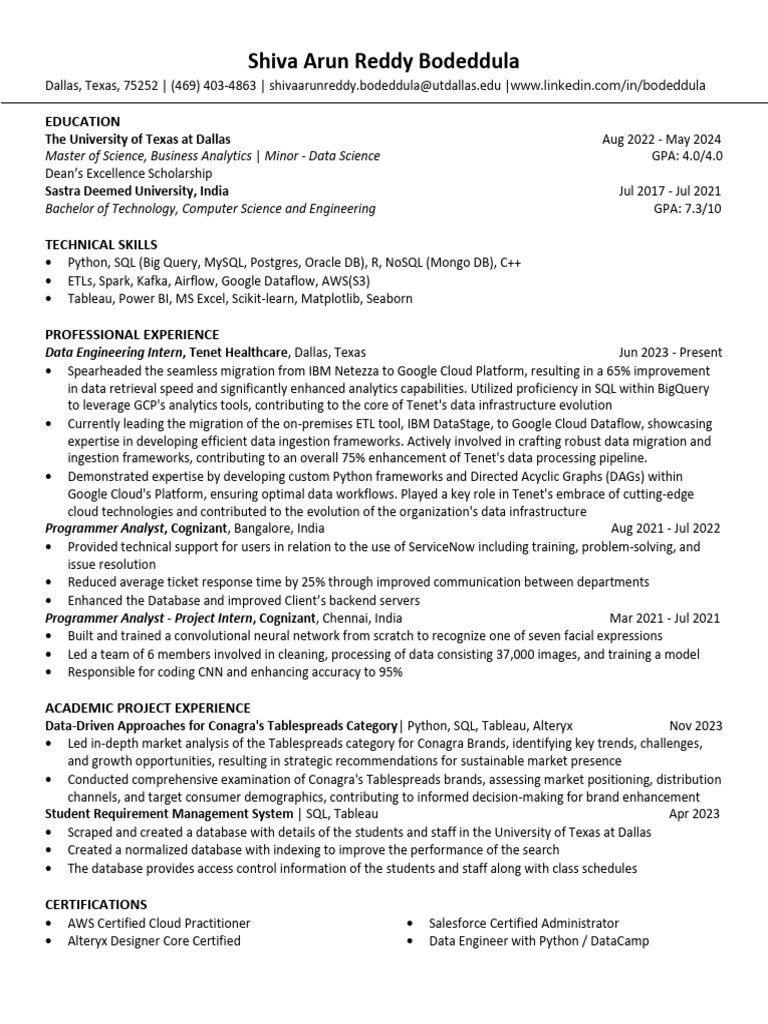 Shiva Arun Reddy Bodeddula

Dallas, Texas, 75252 | (469) 403-4863 | shivaarunreddy.bodeddula@utdallas.edu |www.linkedin.com/in/bodeddula

EDUCATION
The University of Texas at Dallas Aug 2022 - May 2024
Master of Science, Business Analytics | Minor - Data Science GPA: 4.0/4.0
Dean's Excellence Scholarship
Sastra Deemed University, India Jul 2017 - Jul 2021
Bachelor of Technology, Computer Science and Engineering GPA: 7.3/10

TECHNICAL SKILLS
• Python, SQL (Big Query, MySQL, Postgres, Oracle DB), R, NoSQL (Mongo DB), C++
• ETLs, Spark, Kafka, Airflow, Google Dataflow, AWS(S3)
• Tableau, Power BI, MS Excel, Scikit-learn, Matplotlib, Seaborn

PROFESSIONAL EXPERIENCE
Data Engineering Intern, Tenet Healthcare, Dallas, Texas Jun 2023 - Present
• Spearheaded the seamless migration from IBM Netezza to Google Cloud Platform, resulting in a 65% improvement in data retrieval speed and significantly enhanced analytics capabilities. Utilized proficiency in SQL within BigQuery to leverage GCP's analytics tools, contributing to the core of Tenet's data infrastructure evolution
• Currently leading the migration of the on-premises ETL tool, IBM DataStage, to Google Cloud Dataflow, showcasing expertise in developing efficient data ingestion frameworks. Actively involved in crafting robust data migration and ingestion frameworks, contributing to an overall 75% enhancement of Tenet's data processing pipeline.
• Demonstrated expertise by developing custom Python frameworks and Directed Acyclic Graphs (DAGs) within Google Cloud's Platform, ensuring optimal data workflows. Played a key role in Tenet's embrace of cutting-edge cloud technologies and contributed to the evolution of the organization's data infrastructure
Programmer Analyst, Cognizant, Bangalore, India Aug 2021 - Jul 2022
• Provided technical support for users in relation to the use of ServiceNow including training, problem-solving, and issue resolution
• Reduced average ticket response time by 25% through improved communication between departments
• Enhanced the Database and improved Client's backend servers
Programmer Analyst - Project Intern, Cognizant, Chennai, India Mar 2021 - Jul 2021
• Built and trained a convolutional neural network from scratch to recognize one of seven facial expressions
• Led a team of 6 members involved in cleaning, processing of data consisting 37,000 images, and training a model
• Responsible for coding CNN and enhancing accuracy to 95%

ACADEMIC PROJECT EXPERIENCE
Data-Driven Approaches for Conagra's Tablespreads Category| Python, SQL, Tableau, Alteryx Nov 2023
• Led in-depth market analysis of the Tablespreads category for Conagra Brands, identifying key trends, challenges, and growth opportunities, resulting in strategic recommendations for sustainable market presence
• Conducted comprehensive examination of Conagra's Tablespreads brands, assessing market positioning, distribution channels, and target consumer demographics, contributing to informed decision-making for brand enhancement
Student Requirement Management System | SQL, Tableau Apr 2023
• Scraped and created a database with details of the students and staff in the University of Texas at Dallas
• Created a normalized database with indexing to improve the performance of the search
• The database provides access control information of the students and staff along with class schedules

CERTIFICATIONS
• AWS Certified Cloud Practitioner
• Alteryx Designer Core Certified
• Salesforce Certified Administrator
• Data Engineer with Python / DataCamp